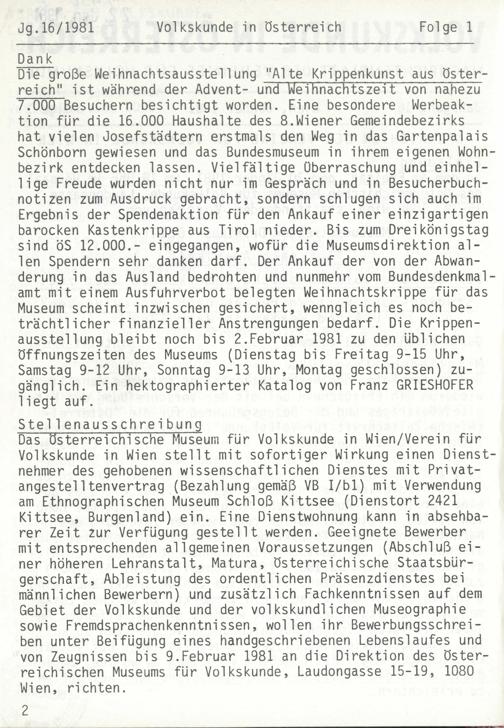 Jg.16/1981 Volkskunde in Österreich Folge 1

Dank

Die große Weihnachtsausstellung "Alte Krippenkunst aus Österreich" ist während der Advent- und Weihnachtszeit von nahezu 7.000 Besuchern besichtigt worden. Eine besondere Werbeaktion für die 16.000 Haushalte des 8.Wiener Gemeindebezirks hat vielen Josefstädtern erstmals den Weg in das Gartenpalais Schönborn gewiesen und das Bundesmuseum in ihrem eigenen Wohnbezirk entdecken lassen. Vielfältige Überraschung und einhellige Freude wurden nicht nur im Gespräch und in Besucherbuchnotizen zum Ausdruck gebracht, sondern schlugen sich auch im Ergebnis der Spendenaktion für den Ankauf einer einzigartigen barocken Kastenkrippe aus Tirol nieder. Bis zum Dreikönigstag sind öS 12.000.- eingegangen, wofür die Museumsdirektion allen Spendern sehr danken darf. Der Ankauf der von der Abwanderung in das Ausland bedrohten und nunmehr vom Bundesdenkmalamt mit einem Ausfuhrverbot belegten Weihnachtskrippe für das Museum scheint inzwischen gesichert, wenngleich es noch beträchtlicher finanzieller Anstrengungen bedarf. Die Krippenausstellung bleibt noch bis 2.Februar 1981 zu den üblichen Öffnungszeiten des Museums (Dienstag bis Freitag 9-15 Uhr, Samstag 9-12 Uhr, Sonntag 9-13 Uhr, Montag geschlossen) zugänglich. Ein hektographierter Katalog von Franz GRIESHOFER liegt auf.

Stellenausschreibung

Das Österreichische Museum für Volkskunde in Wien/Verein für Volkskunde in Wien stellt mit sofortiger Wirkung einen Dienstnehmer des gehobenen wissenschaftlichen Dienstes mit Privatangestelltenvertrag (Bezahlung gemäß VB I/b1) mit Verwendung am Ethnographischen Museum Schloß Kittsee (Dienstort 2421 Kittsee, Burgenland) ein. Eine Dienstwohnung kann in absehbarer Zeit zur Verfügung gestellt werden. Geeignete Bewerber mit entsprechenden allgemeinen Voraussetzungen (Abschluß einer höheren Lehranstalt, Matura, Österreichische Staatsbürgerschaft, Ableistung des ordentlichen Präsenzdienstes bei männlichen Bewerbern) und zusätzlich Fachkenntnissen auf dem Gebiet der Volkskunde und der volkskundlichen Museographie sowie Fremdsprachenkenntnissen, wollen ihr Bewerbungsschreiben unter Beifügung eines handgeschriebenen Lebenslaufes und von Zeugnissen bis 9.Februar 1981 an die Direktion des Österreichischen Museums für Volkskunde, Laudongasse 15-19, 1080 Wien, richten.

2